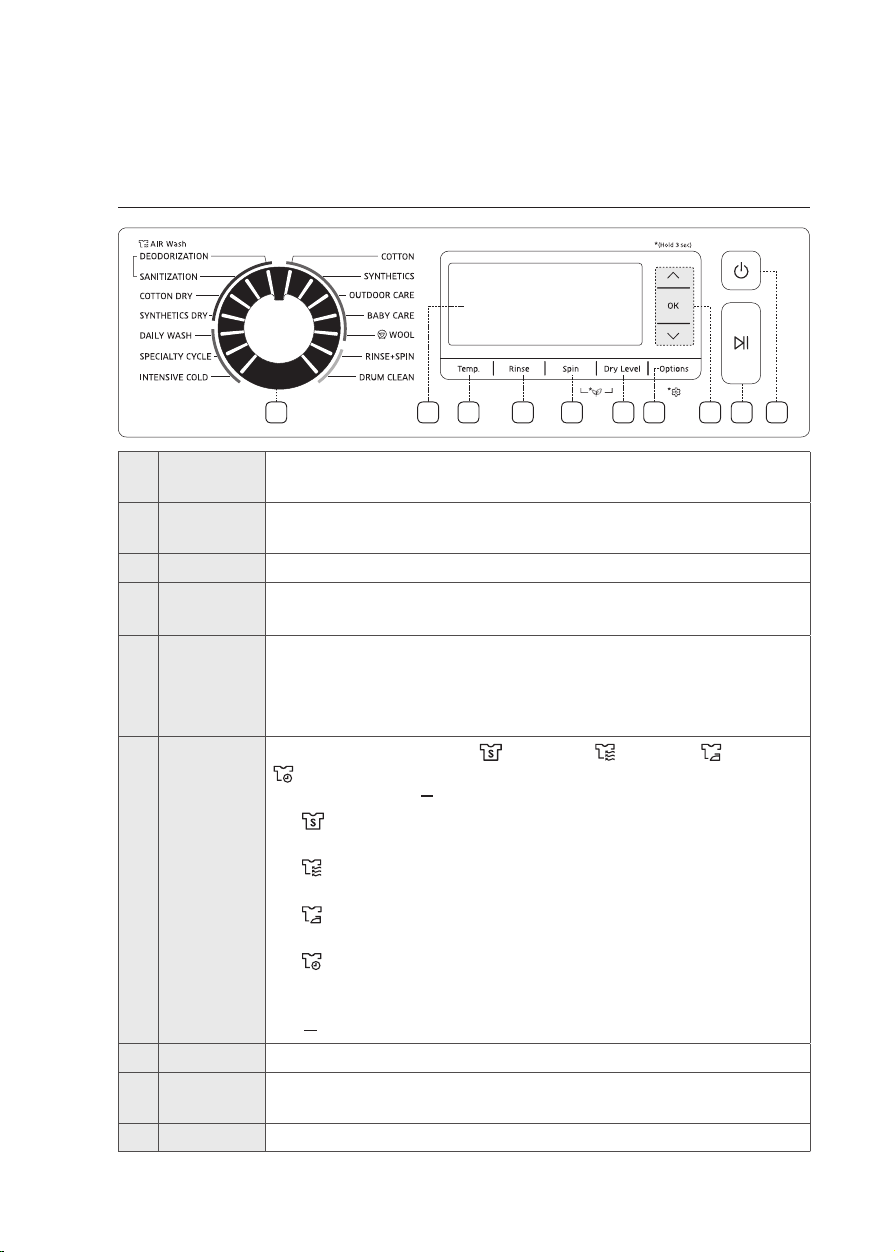 AIR Wash
DEODORIZATION
SANITIZATION
COTTON DRY
SYNTHETICS DRY
DAILY WASH
SPECIALTY CYCLE
INTENSIVE COLD
COTTON
SYNTHETICS
OUTDOOR CARE
BABY CARE
WOOL
RINSE+SPIN
DRUM CLEAN

*(Hold 3 sec)
OK
Temp.
Rinse
Spin
Dry Level
Options